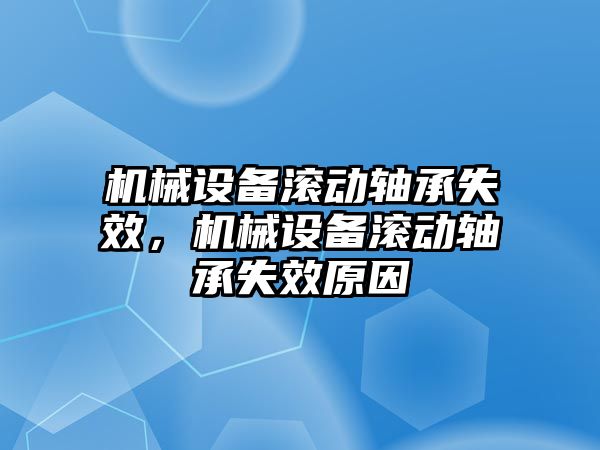 机械设备滚动轴承失效，机械设备滚动轴承失效原因